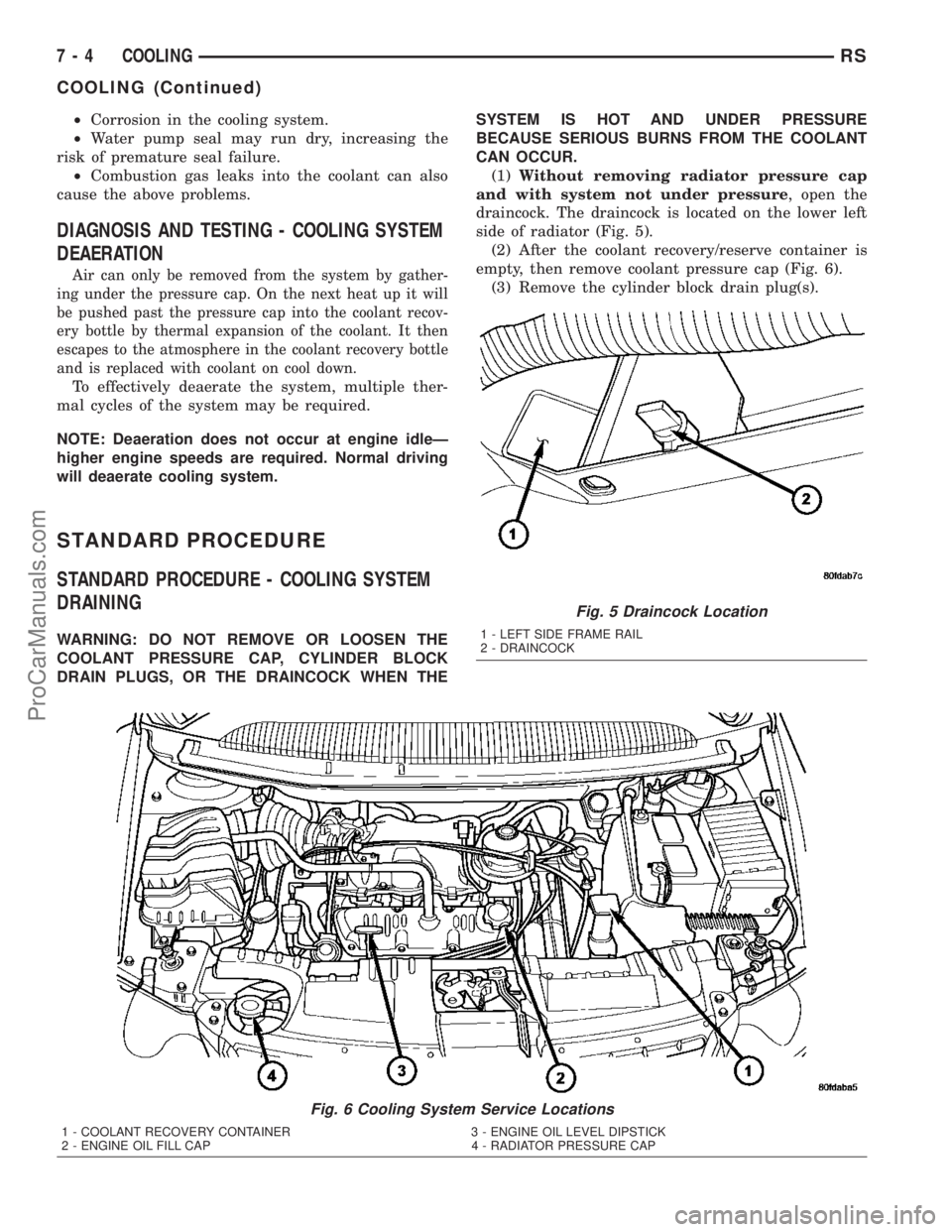 7 - 4 COOLING RS

COOLING (Continued)

• Corrosion in the cooling system.
• Water pump seal may run dry, increasing the risk of premature seal failure.
• Combustion gas leaks into the coolant can also cause the above problems.

DIAGNOSIS AND TESTING - COOLING SYSTEM DEAERATION

Air can only be removed from the system by gathering under the pressure cap. On the next heat up it will be pushed past the pressure cap into the coolant recovery bottle by thermal expansion of the coolant. It then escapes to the atmosphere in the coolant recovery bottle and is replaced with coolant on cool down.

To effectively deaerate the system, multiple thermal cycles of the system may be required.

NOTE: Deaeration does not occur at engine idle— higher engine speeds are required. Normal driving will deaerate cooling system.

STANDARD PROCEDURE

STANDARD PROCEDURE - COOLING SYSTEM DRAINING

WARNING: DO NOT REMOVE OR LOOSEN THE COOLANT PRESSURE CAP, CYLINDER BLOCK DRAIN PLUGS, OR THE DRAINCOCK WHEN THE SYSTEM IS HOT AND UNDER PRESSURE BECAUSE SERIOUS BURNS FROM THE COOLANT CAN OCCUR.

(1) Without removing radiator pressure cap and with system not under pressure, open the draincock. The draincock is located on the lower left side of radiator (Fig. 5).

(2) After the coolant recovery/reserve container is empty, then remove coolant pressure cap (Fig. 6).

(3) Remove the cylinder block drain plug(s).

1
2
80fdab7c

Fig. 5 Draincock Location
1 - LEFT SIDE FRAME RAIL
2 - DRAINCOCK

4
3
2
1
80fdaba5

Fig. 6 Cooling System Service Locations
1 - COOLANT RECOVERY CONTAINER
2 - ENGINE OIL FILL CAP
3 - ENGINE OIL LEVEL DIPSTICK
4 - RADIATOR PRESSURE CAP

ProCarManuals.com
carmanualsonline.info